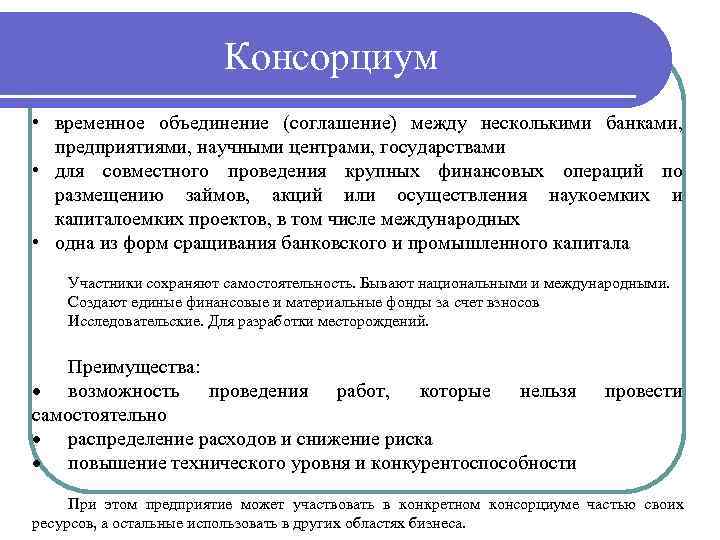 Консорциум

• временное объединение (соглашение) между несколькими банками, предприятиями, научными центрами, государствами
• для совместного проведения крупных финансовых операций по размещению займов, акций или осуществления наукоемких и капиталоемких проектов, в том числе международных
• одна из форм сращивания банковского и промышленного капитала

Участники сохраняют самостоятельность. Бывают национальными и международными. Создают единые финансовые и материальные фонды за счет взносов
Исследовательские. Для разработки месторождений.

Преимущества:
• возможность проведения работ, которые нельзя провести самостоятельно
• распределение расходов и снижение риска
• повышение технического уровня и конкурентоспособности

При этом предприятие может участвовать в конкретном консорциуме частью своих ресурсов, а остальные использовать в других областях бизнеса.